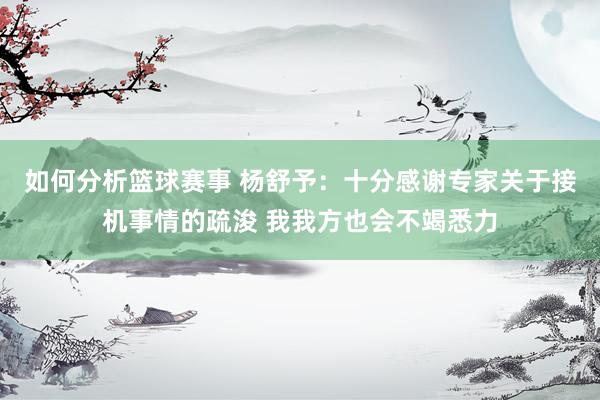 如何分析篮球赛事 杨舒予：十分感谢专家关于接机事情的疏浚 我我方也会不竭悉力